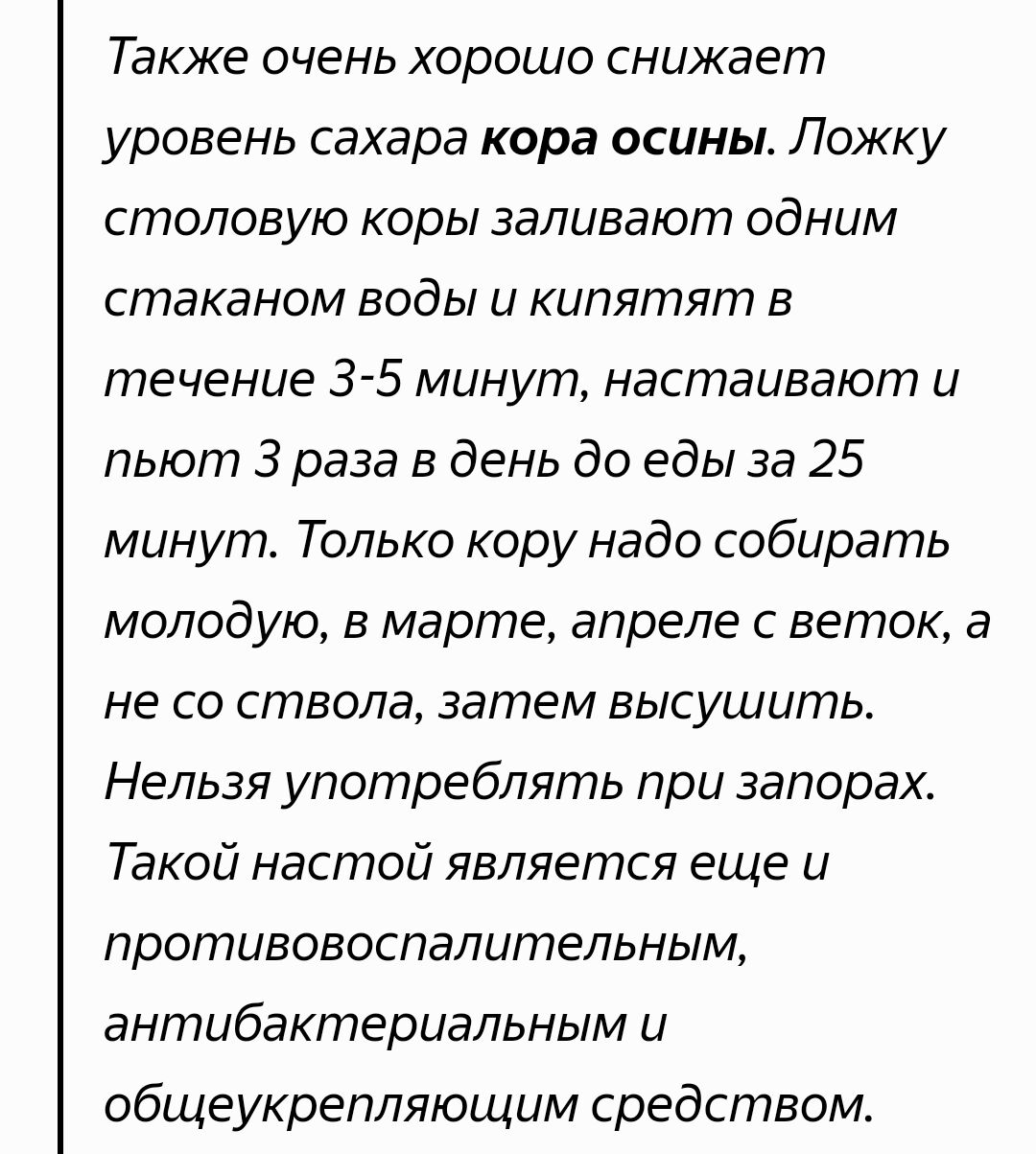 Также очень хорошо снижает уровень сахара кора осины. Ложку столовую коры заливают одним стаканом воды и кипятят в течение 3-5 минут, настаивают и пьют 3 раза в день до еды за 25 минут. Только кору надо собирать молодую, в марте, апреле с веток, а не со ствола, затем высушить. Нельзя употреблять при запорах. Такой настой является еще и противовоспалительным, антибактериальным и общеукрепляющим средством.